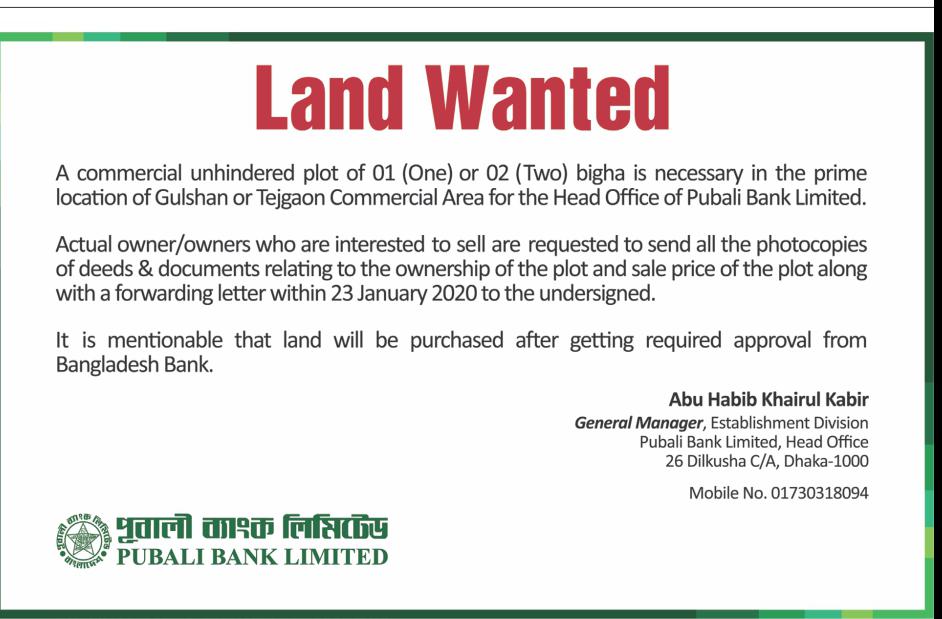 Land Wanted

A commercial unhindered plot of 01 (One) or 02 (Two) bigha is necessary in the prime location of Gulshan or Tejgaon Commercial Area for the Head Office of Pubali Bank Limited.

Actual owner/owners who are interested to sell are requested to send all the photocopies of deeds & documents relating to the ownership of the plot and sale price of the plot along with a forwarding letter within 23 January 2020 to the undersigned.

It is mentionable that land will be purchased after getting required approval from Bangladesh Bank.

Abu Habib Khairul Kabir
General Manager, Establishment Division
Pubali Bank Limited, Head Office
26 Dilkusha C/A, Dhaka-1000

Mobile No. 01730318094

পূবালী ব্যাংক লিমিটেড
PUBALI BANK LIMITED